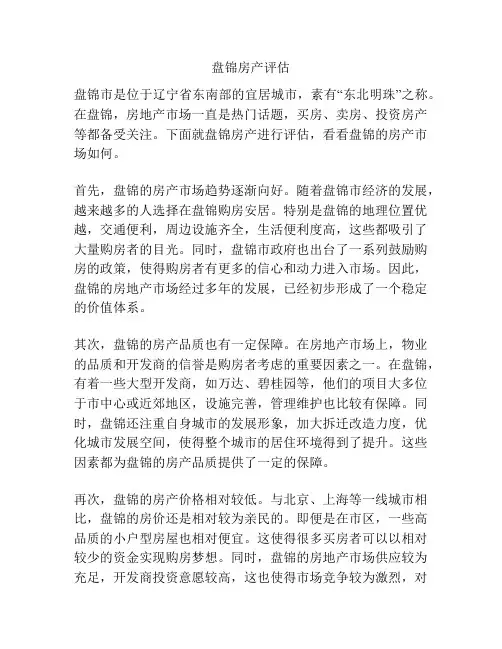 盘锦房产评估

盘锦市是位于辽宁省东南部的宜居城市，素有“东北明珠”之称。在盘锦，房地产市场一直是热门话题，买房、卖房、投资房产等都备受关注。下面就盘锦房产进行评估，看看盘锦的房产市场如何。

首先，盘锦的房产市场趋势逐渐向好。随着盘锦市经济的发展，越来越多的人选择在盘锦购房安居。特别是盘锦的地理位置优越，交通便利，周边设施齐全，生活便利度高，这些都吸引了大量购房者的目光。同时，盘锦市政府也出台了一系列鼓励购房的政策，使得购房者有更多的信心和动力进入市场。因此，盘锦的房地产市场经过多年的发展，已经初步形成了一个稳定的价值体系。

其次，盘锦的房产品质也有一定保障。在房地产市场上，物业的品质和开发商的信誉是购房者考虑的重要因素之一。在盘锦，有着一些大型开发商，如万达、碧桂园等，他们的项目大多位于市中心或近郊地区，设施完善，管理维护也比较有保障。同时，盘锦还注重自身城市的发展形象，加大拆迁改造力度，优化城市发展空间，使得整个城市的居住环境得到了提升。这些因素都为盘锦的房产品质提供了一定的保障。

再次，盘锦的房产价格相对较低。与北京、上海等一线城市相比，盘锦的房价还是相对较为亲民的。即便是在市区，一些高品质的小户型房屋也相对便宜。这使得很多买房者可以以相对较少的资金实现购房梦想。同时，盘锦的房地产市场供应较为充足，开发商投资意愿较高，这也使得市场竞争较为激烈，对